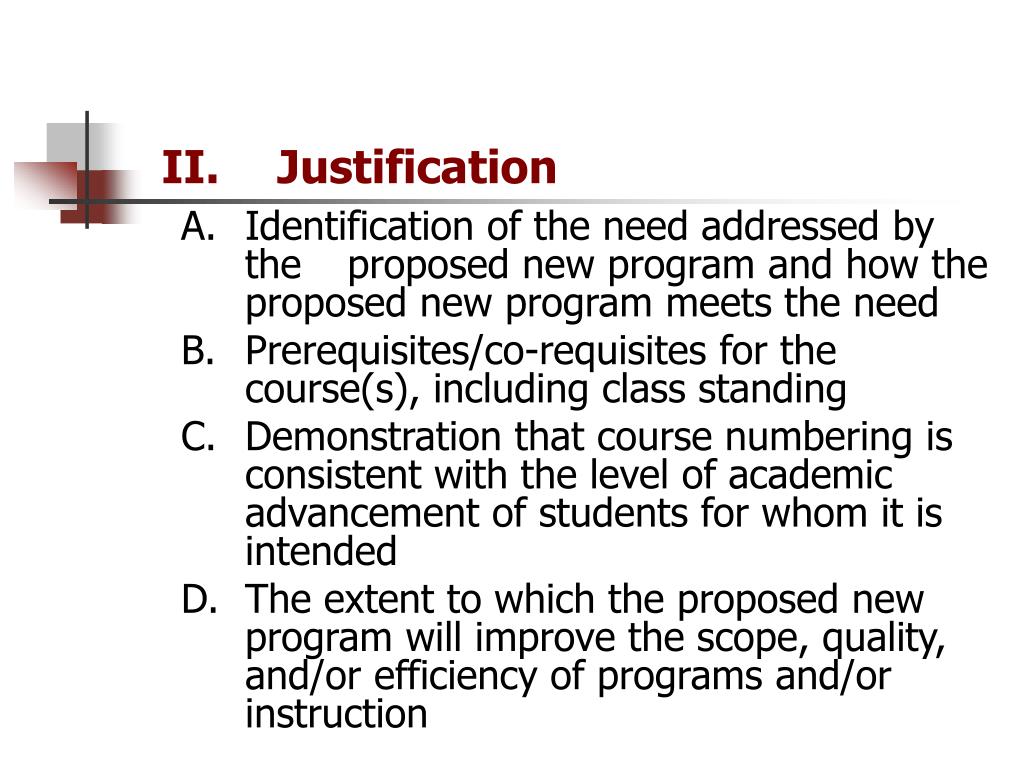 II. Justification

A. Identification of the need addressed by the proposed new program and how the proposed new program meets the need
B. Prerequisites/co-requisites for the course(s), including class standing
C. Demonstration that course numbering is consistent with the level of academic advancement of students for whom it is intended
D. The extent to which the proposed new program will improve the scope, quality, and/or efficiency of programs and/or instruction